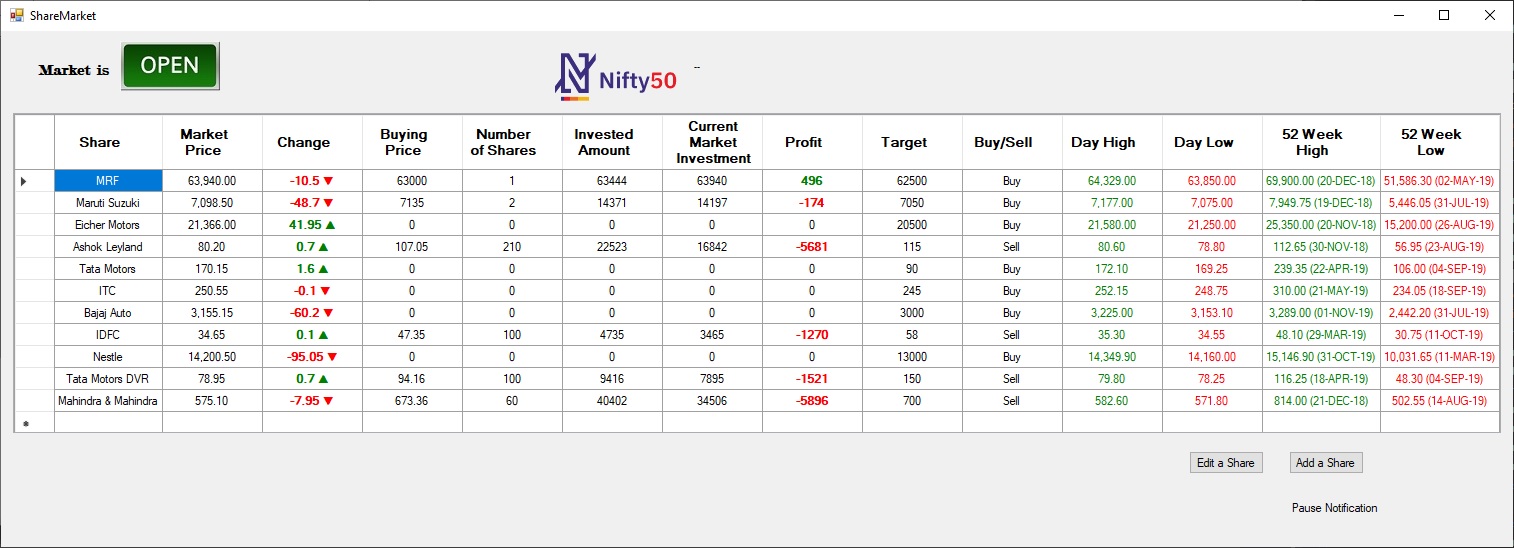 ShareMarket

Market is OPEN

Nifty50

| Share | Market Price | Change | Buying Price | Number of Shares | Invested Amount | Current Market Investment | Profit | Target | Buy/Sell | Day High | Day Low | 52 Week High | 52 Week Low |
|---|---|---|---|---|---|---|---|---|---|---|---|---|---|
| MRF | 63,940.00 | -10.5 ▼ | 63000 | 1 | 63444 | 63940 | 496 | 62500 | Buy | 64,329.00 | 63,850.00 | 69,900.00 (20-DEC-18) | 51,586.30 (02-MAY-19) |
| Maruti Suzuki | 7,098.50 | -48.7 ▼ | 7135 | 2 | 14371 | 14197 | -174 | 7050 | Buy | 7,177.00 | 7,075.00 | 7,949.75 (19-DEC-18) | 5,446.05 (31-JUL-19) |
| Eicher Motors | 21,366.00 | 41.95 ▲ | 0 | 0 | 0 | 0 | 0 | 20500 | Buy | 21,580.00 | 21,250.00 | 25,350.00 (20-NOV-18) | 15,200.00 (26-AUG-19) |
| Ashok Leyland | 80.20 | 0.7 ▲ | 107.05 | 210 | 22523 | 16842 | -5681 | 115 | Sell | 80.60 | 78.80 | 112.65 (30-NOV-18) | 56.95 (23-AUG-19) |
| Tata Motors | 170.15 | 1.6 ▲ | 0 | 0 | 0 | 0 | 0 | 90 | Buy | 172.10 | 169.25 | 239.35 (22-APR-19) | 106.00 (04-SEP-19) |
| ITC | 250.55 | -0.1 ▼ | 0 | 0 | 0 | 0 | 0 | 245 | Buy | 252.15 | 248.75 | 310.00 (21-MAY-19) | 234.05 (18-SEP-19) |
| Bajaj Auto | 3,155.15 | -60.2 ▼ | 0 | 0 | 0 | 0 | 0 | 3000 | Buy | 3,225.00 | 3,153.10 | 3,289.00 (01-NOV-19) | 2,442.20 (31-JUL-19) |
| IDFC | 34.65 | 0.1 ▲ | 47.35 | 100 | 4735 | 3465 | -1270 | 58 | Sell | 35.30 | 34.55 | 48.10 (29-MAR-19) | 30.75 (11-OCT-19) |
| Nestle | 14,200.50 | -95.05 ▼ | 0 | 0 | 0 | 0 | 0 | 13000 | Buy | 14,349.90 | 14,160.00 | 15,146.90 (31-OCT-19) | 10,031.65 (11-MAR-19) |
| Tata Motors DVR | 78.95 | 0.7 ▲ | 94.16 | 100 | 9416 | 7895 | -1521 | 150 | Sell | 79.80 | 78.25 | 116.25 (18-APR-19) | 48.30 (04-SEP-19) |
| Mahindra & Mahindra | 575.10 | -7.95 ▼ | 673.36 | 60 | 40402 | 34506 | -5896 | 700 | Sell | 582.60 | 571.80 | 814.00 (21-DEC-18) | 502.55 (14-AUG-19) |

Edit a Share
Add a Share

Pause Notification